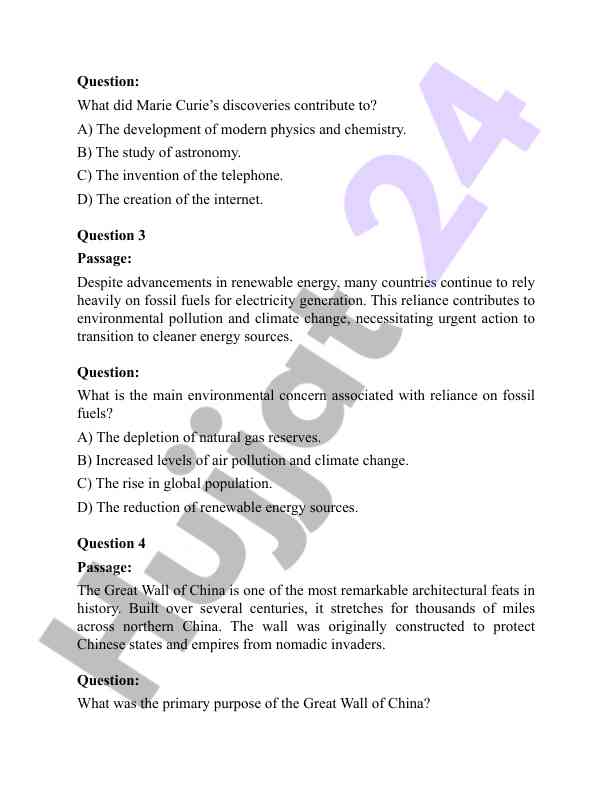 **Question:**

What did Marie Curie's discoveries contribute to?

A) The development of modern physics and chemistry.

B) The study of astronomy.

C) The invention of the telephone.

D) The creation of the internet.

**Question 3**

**Passage:**

Despite advancements in renewable energy, many countries continue to rely heavily on fossil fuels for electricity generation. This reliance contributes to environmental pollution and climate change, necessitating urgent action to transition to cleaner energy sources.

**Question:**

What is the main environmental concern associated with reliance on fossil fuels?

A) The depletion of natural gas reserves.

B) Increased levels of air pollution and climate change.

C) The rise in global population.

D) The reduction of renewable energy sources.

**Question 4**

**Passage:**

The Great Wall of China is one of the most remarkable architectural feats in history. Built over several centuries, it stretches for thousands of miles across northern China. The wall was originally constructed to protect Chinese states and empires from nomadic invaders.

**Question:**

What was the primary purpose of the Great Wall of China?

Hujjat 24